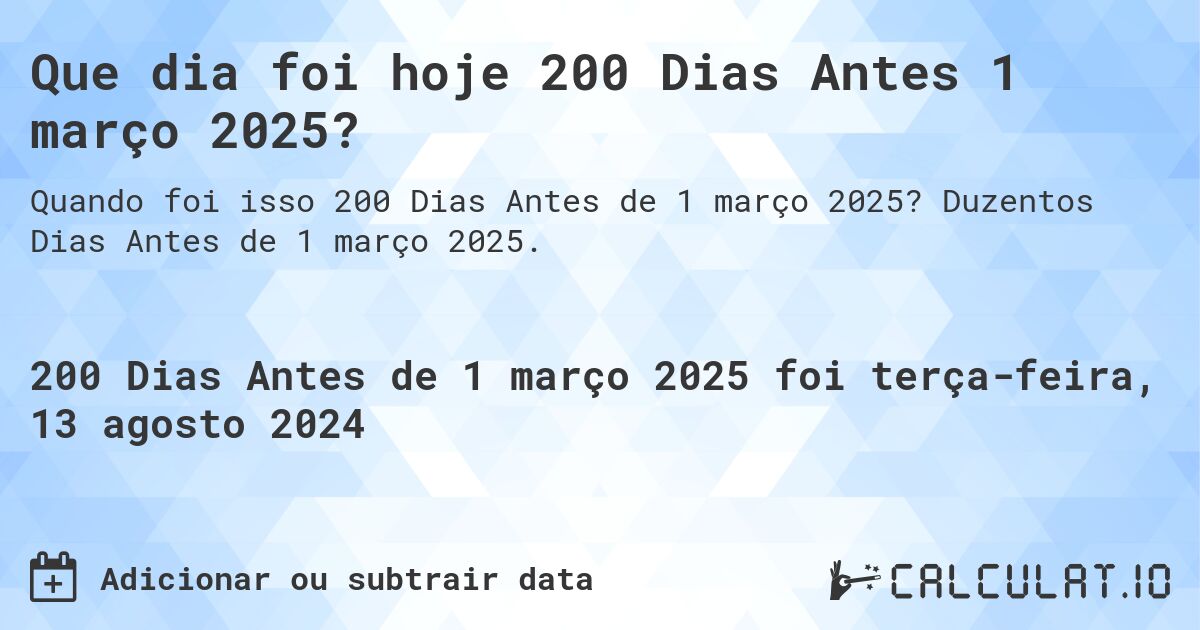 Que dia foi hoje 200 Dias Antes 1 março 2025?

Quando foi isso 200 Dias Antes de 1 março 2025? Duzentos Dias Antes de 1 março 2025.

200 Dias Antes de 1 março 2025 foi terça-feira, 13 agosto 2024

Adicionar ou subtrair data

CALCULAT.IO